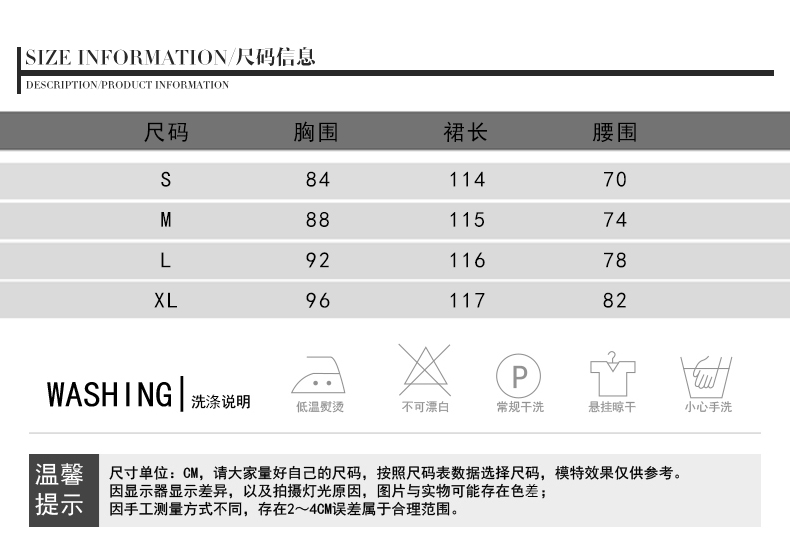 SIZE INFORMATION/尺码信息
DESCRIPTION/PRODUCT INFORMATION

| 尺码 | 胸围 | 裙长 | 腰围 |
|---|---|---|---|
| S | 84 | 114 | 70 |
| M | 88 | 115 | 74 |
| L | 92 | 116 | 78 |
| XL | 96 | 117 | 82 |

WASHING | 洗涤说明

低温熨烫
不可漂白
P
常规干洗
悬挂晾干
小心手洗

温馨提示
尺寸单位：CM，请大家量好自己的尺码，按照尺码表数据选择尺码，模特效果仅供参考。
因显示器显示差异，以及拍摄灯光原因，图片与实物可能存在色差；
因手工测量方式不同，存在2～4CM误差属于合理范围。